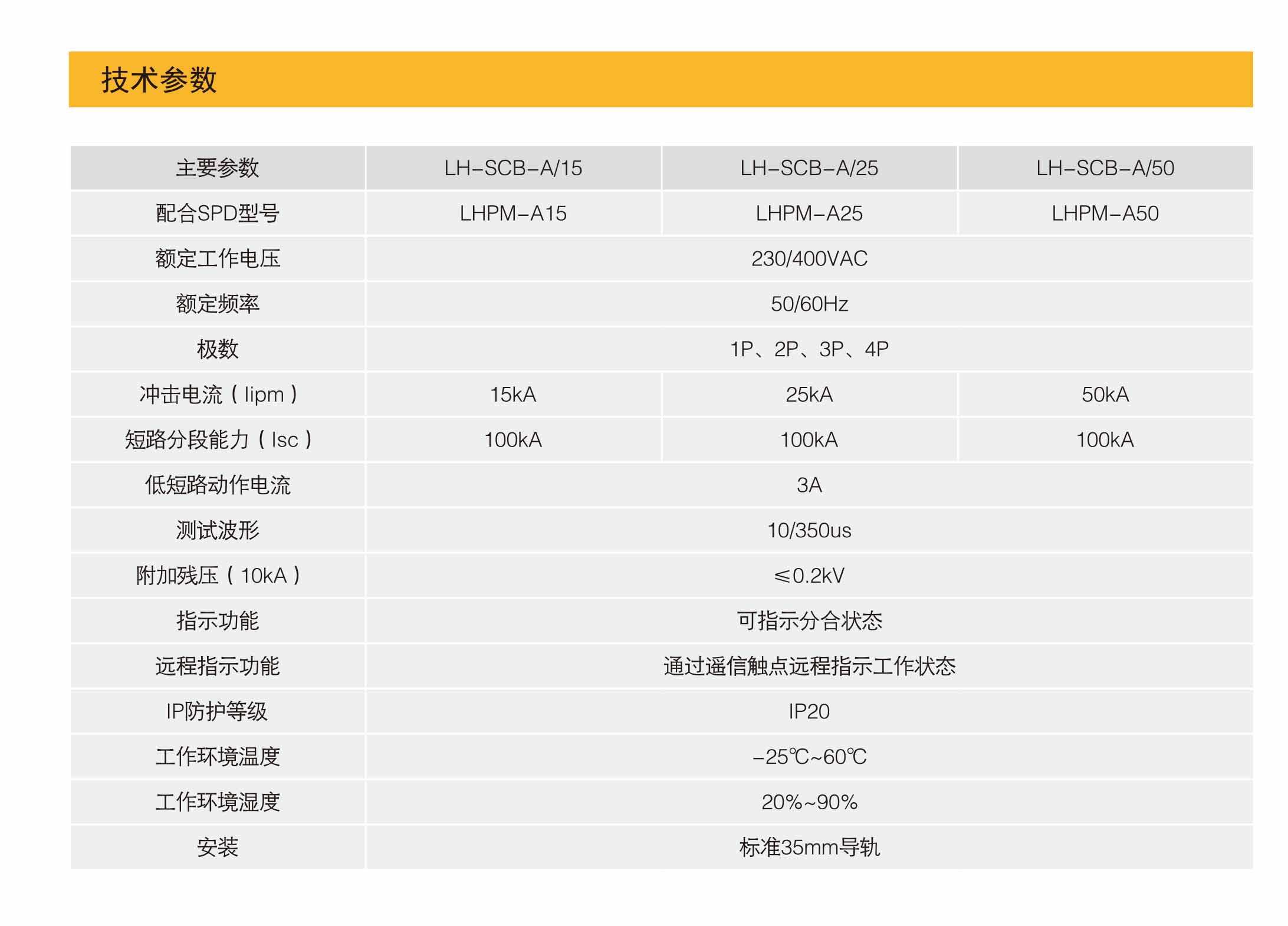 技术参数

| 主要参数 | LH-SCB-A/15 | LH-SCB-A/25 | LH-SCB-A/50 |
|---|---|---|---|
| 配合SPD型号 | LHPM-A15 | LHPM-A25 | LHPM-A50 |
| 额定工作电压 | 230/400VAC | | |
| 额定频率 | 50/60Hz | | |
| 极数 | 1P、2P、3P、4P | | |
| 冲击电流（Iipm） | 15kA | 25kA | 50kA |
| 短路分段能力（Isc） | 100kA | 100kA | 100kA |
| 低短路动作电流 | 3A | | |
| 测试波形 | 10/350us | | |
| 附加残压（10kA） | ≤0.2kV | | |
| 指示功能 | 可指示分合状态 | | |
| 远程指示功能 | 通过遥信触点远程指示工作状态 | | |
| IP防护等级 | IP20 | | |
| 工作环境温度 | -25℃~60℃ | | |
| 工作环境湿度 | 20%~90% | | |
| 安装 | 标准35mm导轨 | | |